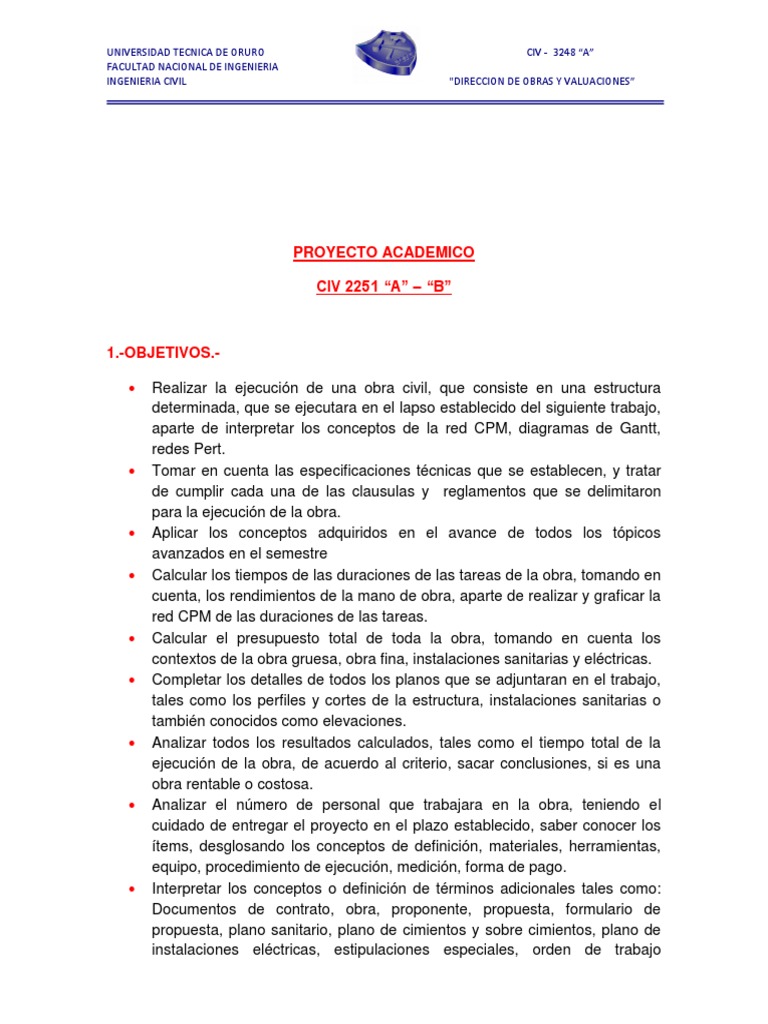 UNIVERSIDAD TECNICA DE ORURO
FACULTAD NACIONAL DE INGENIERIA
INGENIERIA CIVIL

CIV - 3248 “A”
“DIRECCION DE OBRAS Y VALUACIONES”

PROYECTO ACADEMICO

CIV 2251 “A” – “B”

1.-OBJETIVOS.-

• Realizar la ejecución de una obra civil, que consiste en una estructura determinada, que se ejecutara en el lapso establecido del siguiente trabajo, aparte de interpretar los conceptos de la red CPM, diagramas de Gantt, redes Pert.
• Tomar en cuenta las especificaciones técnicas que se establecen, y tratar de cumplir cada una de las clausulas y reglamentos que se delimitaron para la ejecución de la obra.
• Aplicar los conceptos adquiridos en el avance de todos los tópicos avanzados en el semestre
• Calcular los tiempos de las duraciones de las tareas de la obra, tomando en cuenta, los rendimientos de la mano de obra, aparte de realizar y graficar la red CPM de las duraciones de las tareas.
• Calcular el presupuesto total de toda la obra, tomando en cuenta los contextos de la obra gruesa, obra fina, instalaciones sanitarias y eléctricas.
• Completar los detalles de todos los planos que se adjuntaran en el trabajo, tales como los perfiles y cortes de la estructura, instalaciones sanitarias o también conocidos como elevaciones.
• Analizar todos los resultados calculados, tales como el tiempo total de la ejecución de la obra, de acuerdo al criterio, sacar conclusiones, si es una obra rentable o costosa.
• Analizar el número de personal que trabajara en la obra, teniendo el cuidado de entregar el proyecto en el plazo establecido, saber conocer los ítems, desglosando los conceptos de definición, materiales, herramientas, equipo, procedimiento de ejecución, medición, forma de pago.
• Interpretar los conceptos o definición de términos adicionales tales como: Documentos de contrato, obra, proponente, propuesta, formulario de propuesta, plano sanitario, plano de cimientos y sobre cimientos, plano de instalaciones eléctricas, estipulaciones especiales, orden de trabajo